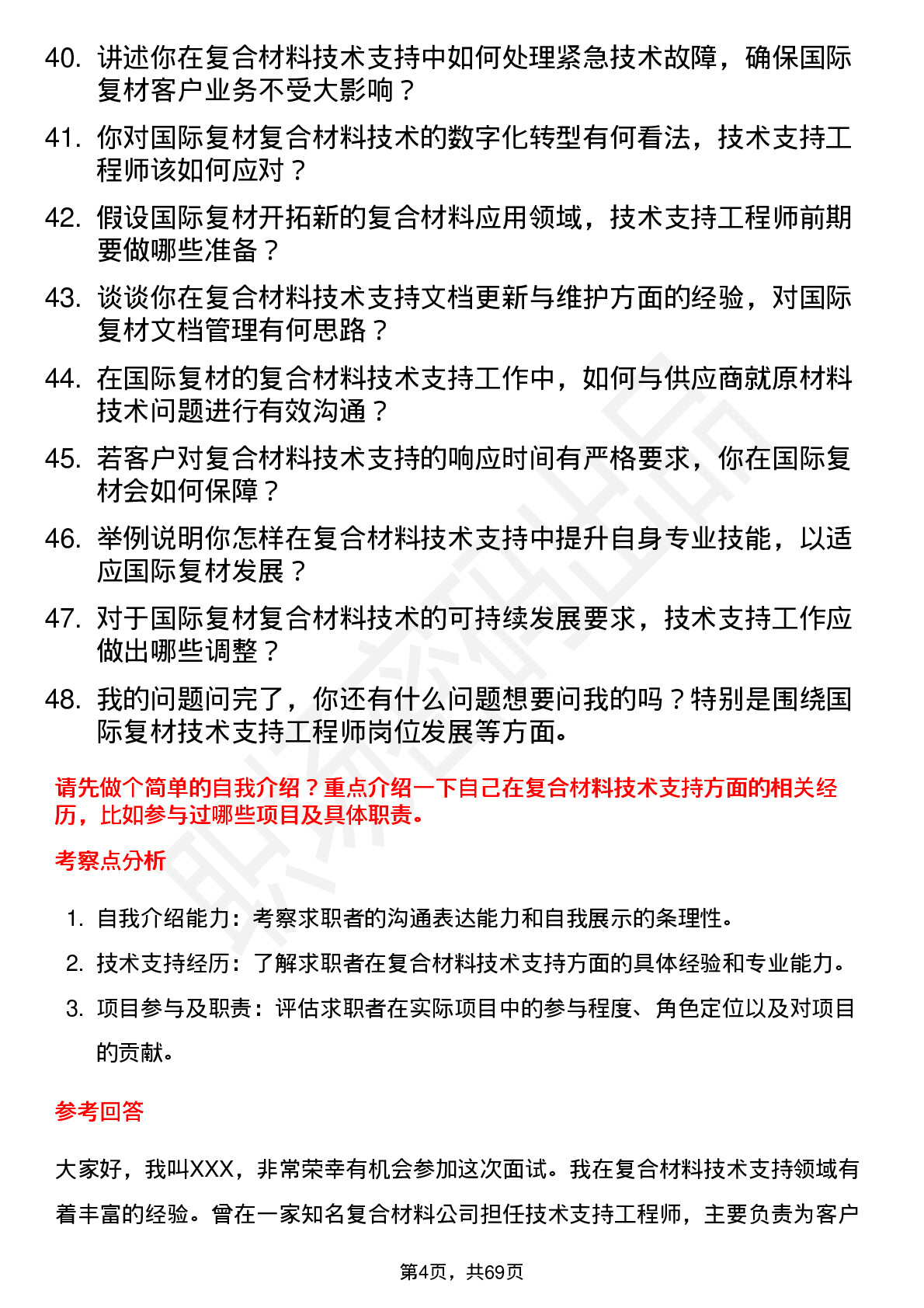 40. 讲述你在复合材料技术支持中如何处理紧急技术故障，确保国际复材客户业务不受大影响？

41. 你对国际复材复合材料技术的数字化转型有何看法，技术支持工程师该如何应对？

42. 假设国际复材开拓新的复合材料应用领域，技术支持工程师前期要做哪些准备？

43. 谈谈你在复合材料技术支持文档更新与维护方面的经验，对国际复材文档管理有何思路？

44. 在国际复材的复合材料技术支持工作中，如何与供应商就原材料技术问题进行有效沟通？

45. 若客户对复合材料技术支持的响应时间有严格要求，你在国际复材会如何保障？

46. 举例说明你怎样在复合材料技术支持中提升自身专业技能，以适应国际复材发展？

47. 对于国际复材复合材料技术的可持续发展要求，技术支持工作应做出哪些调整？

48. 我的问题问完了，你还有什么问题想要问我的吗？特别是围绕国际复材技术支持工程师岗位发展等方面。

请先做个简单的自我介绍？重点介绍一下自己在复合材料技术支持方面的相关经历，比如参与过哪些项目及具体职责。

考察点分析

1. 自我介绍能力：考察求职者的沟通表达能力和自我展示的条理性。
2. 技术支持经历：了解求职者在复合材料技术支持方面的具体经验和专业能力。
3. 项目参与及职责：评估求职者在实际项目中的参与程度、角色定位以及对项目的贡献。

参考回答

大家好，我叫XXX，非常荣幸有机会参加这次面试。我在复合材料技术支持领域有着丰富的经验。曾在一家知名复合材料公司担任技术支持工程师，主要负责为客户

第4页，共69页